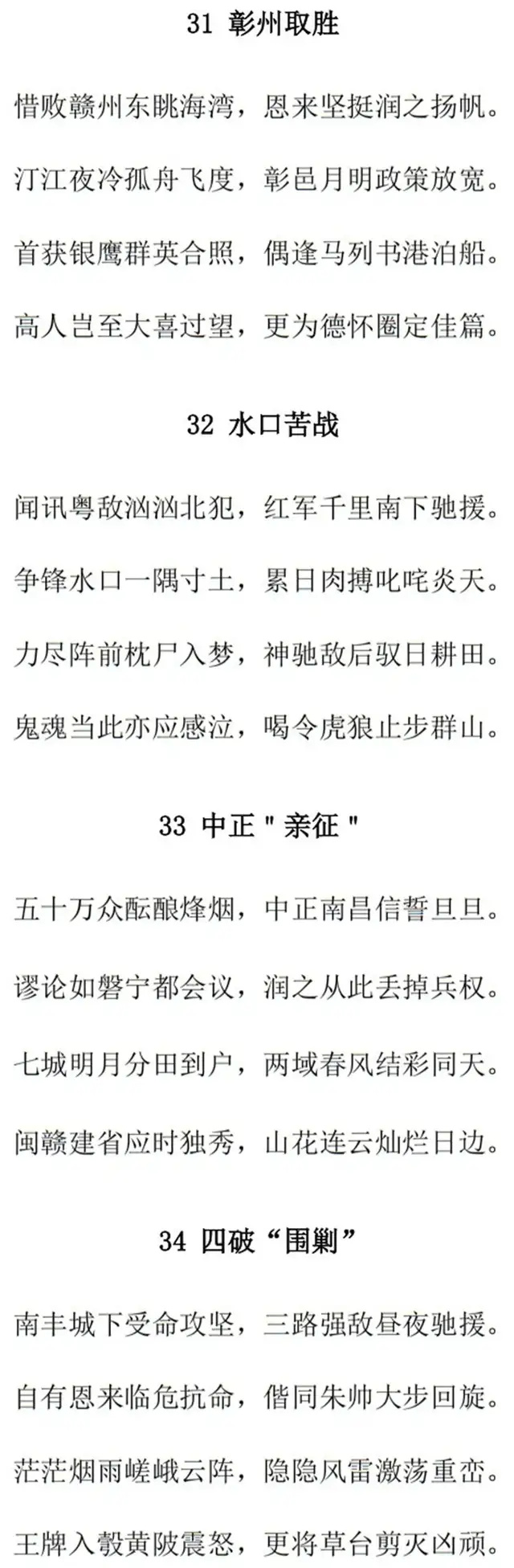 31 彰州取胜

惜败赣州东眺海湾，恩来坚挺润之扬帆。

汀江夜冷孤舟飞度，彰邑月明政策放宽。

首获银鹰群英合照，偶逢马列书港泊船。

高人岂至大喜过望，更为德怀圈定佳篇。

32 水口苦战

闻讯粤敌汹汹北犯，红军千里南下驰援。

争锋水口一隅寸土，累日肉搏叱咤炎天。

力尽阵前枕尸入梦，神驰敌后驭日耕田。

鬼魂当此亦应感泣，喝令虎狼止步群山。

33 中正“亲征”

五十万众酝酿烽烟，中正南昌信誓旦旦。

谬论如磐宁都会议，润之从此丢掉兵权。

七城明月分田到户，两域春风结彩同天。

闽赣建省应时独秀，山花连云灿烂日边。

34 四破“围剿”

南丰城下受命攻坚，三路强敌昼夜驰援。

自有恩来临危抗命，偕同朱帅大步回旋。

茫茫烟雨嵯峨云阵，隐隐风雷激荡重峦。

王牌入彀黄陂震怒，更将草台剪灭凶顽。